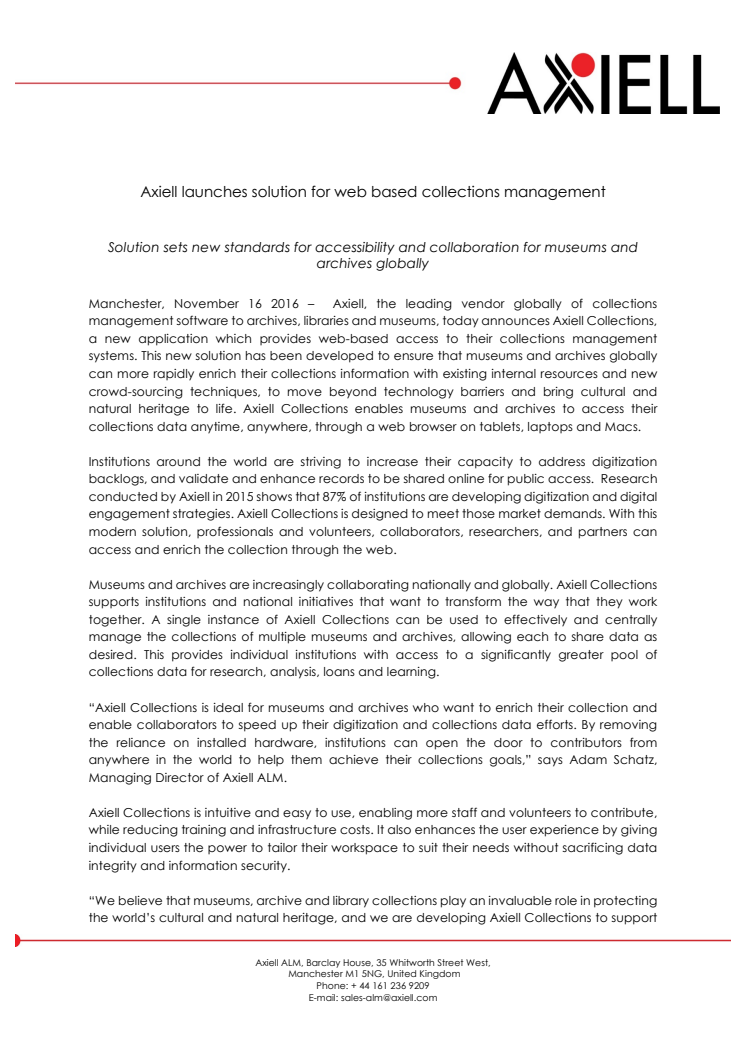 AXIELL

Axiell launches solution for web based collections management

Solution sets new standards for accessibility and collaboration for museums and archives globally

Manchester, November 16 2016 – Axiell, the leading vendor globally of collections management software to archives, libraries and museums, today announces Axiell Collections, a new application which provides web-based access to their collections management systems. This new solution has been developed to ensure that museums and archives globally can more rapidly enrich their collections information with existing internal resources and new crowd-sourcing techniques, to move beyond technology barriers and bring cultural and natural heritage to life. Axiell Collections enables museums and archives to access their collections data anytime, anywhere, through a web browser on tablets, laptops and Macs.

Institutions around the world are striving to increase their capacity to address digitization backlogs, and validate and enhance records to be shared online for public access. Research conducted by Axiell in 2015 shows that 87% of institutions are developing digitization and digital engagement strategies. Axiell Collections is designed to meet those market demands. With this modern solution, professionals and volunteers, collaborators, researchers, and partners can access and enrich the collection through the web.

Museums and archives are increasingly collaborating nationally and globally. Axiell Collections supports institutions and national initiatives that want to transform the way that they work together. A single instance of Axiell Collections can be used to effectively and centrally manage the collections of multiple museums and archives, allowing each to share data as desired. This provides individual institutions with access to a significantly greater pool of collections data for research, analysis, loans and learning.

“Axiell Collections is ideal for museums and archives who want to enrich their collection and enable collaborators to speed up their digitization and collections data efforts. By removing the reliance on installed hardware, institutions can open the door to contributors from anywhere in the world to help them achieve their collections goals,” says Adam Schatz, Managing Director of Axiell ALM.

Axiell Collections is intuitive and easy to use, enabling more staff and volunteers to contribute, while reducing training and infrastructure costs. It also enhances the user experience by giving individual users the power to tailor their workspace to suit their needs without sacrificing data integrity and information security.

“We believe that museums, archive and library collections play an invaluable role in protecting the world’s cultural and natural heritage, and we are developing Axiell Collections to support

Axiell ALM, Barclay House, 35 Whitworth Street West, Manchester M1 5NG, United Kingdom
Phone: + 44 161 236 9209
E-mail: sales-alm@axiell.com